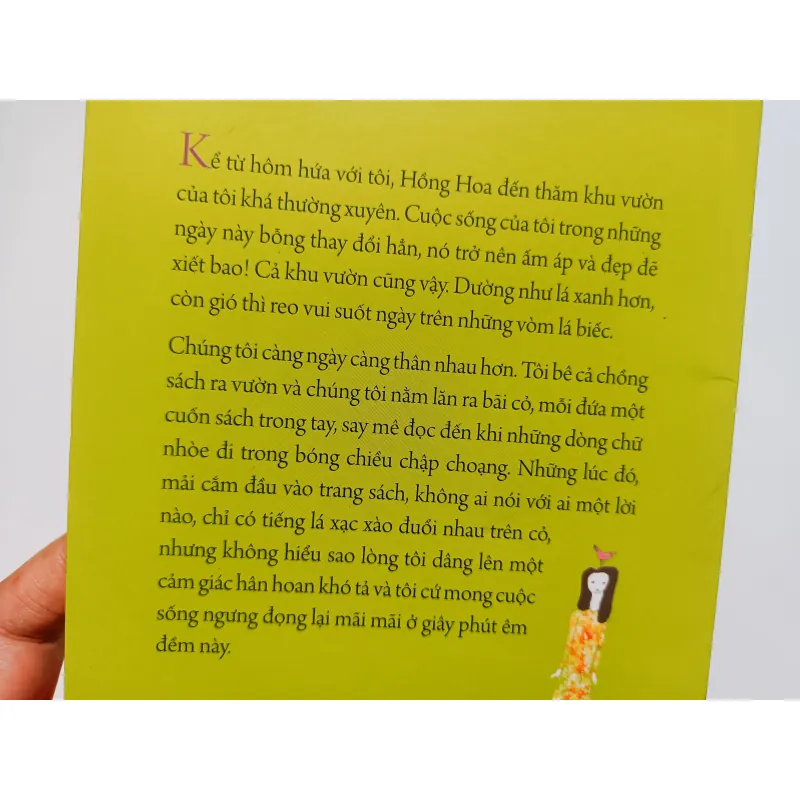 Kể từ hôm hứa với tôi, Hồng Hoa đến thăm khu vườn của tôi khá thường xuyên. Cuộc sống của tôi trong những ngày này bỗng thay đổi hẳn, nó trở nên ấm áp và đẹp đẽ xiết bao! Cả khu vườn cũng vậy. Dường như lá xanh hơn, còn gió thì reo vui suốt ngày trên những vòm lá biếc.

Chúng tôi càng ngày càng thân nhau hơn. Tôi bê cả chồng sách ra vườn và chúng tôi nằm lăn ra bãi cỏ, mỗi đứa một cuốn sách trong tay, say mê đọc đến khi những dòng chữ nhòe đi trong bóng chiều chập choạng. Những lúc đó, mải cắm đầu vào trang sách, không ai nói với ai một lời nào, chỉ có tiếng lá xạc xào đuổi nhau trên cỏ, nhưng không hiểu sao lòng tôi dâng lên một cảm giác hân hoan khó tả và tôi cứ mong cuộc sống ngưng đọng lại mãi mãi ở giây phút êm đềm này.